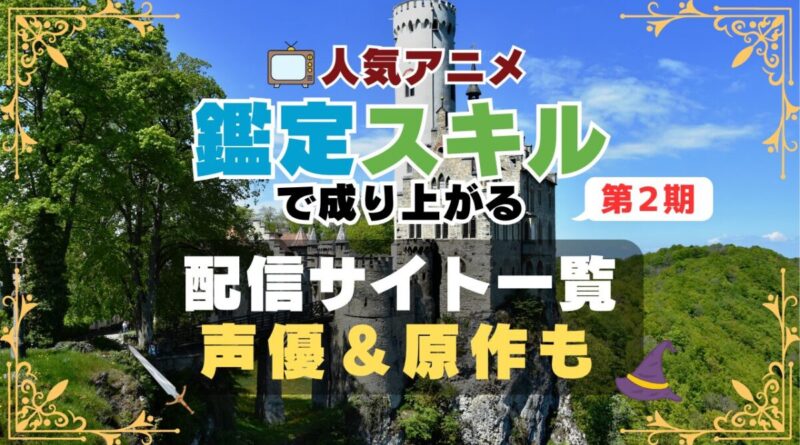 人気アニメ
鑑定スキル
で成り上がる
第２期
配信サイト一覧
声優＆原作も